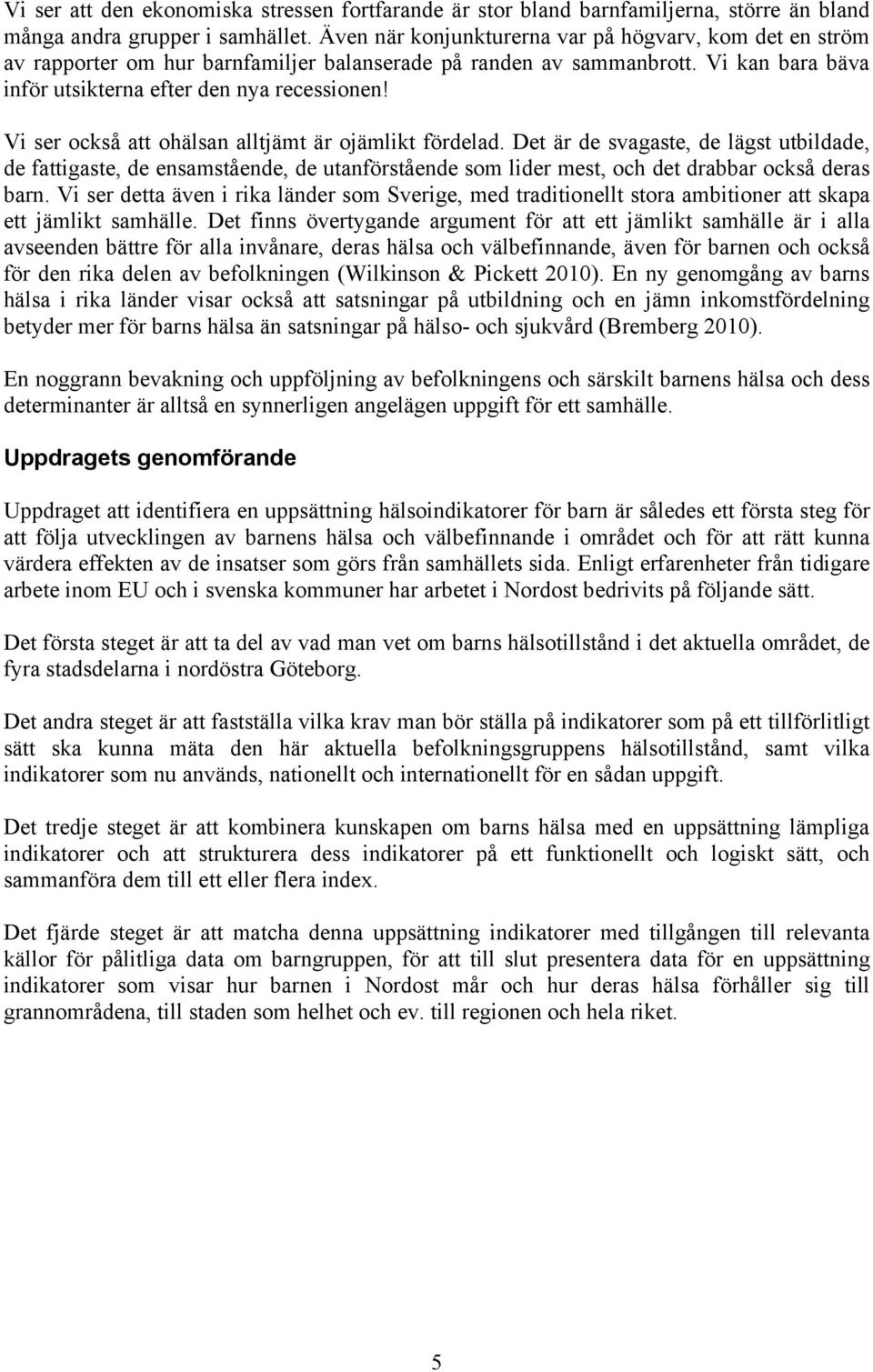 Vi ser att den ekonomiska stressen fortfarande är stor bland barnfamiljerna, större än bland många andra grupper i samhället. Även när konjunkturerna var på högvarv, kom det en ström av rapporter om hur barnfamiljer balanserade på randen av sammanbrott. Vi kan bara bäva inför utsikterna efter den nya recessionen!

Vi ser också att ohälsan alltjämt är ojämlikt fördelad. Det är de svagaste, de lägst utbildade, de fattigaste, de ensamstående, de utanförstående som lider mest, och det drabbar också deras barn. Vi ser detta även i rika länder som Sverige, med traditionellt stora ambitioner att skapa ett jämlikt samhälle. Det finns övertygande argument för att ett jämlikt samhälle är i alla avseenden bättre för alla invånare, deras hälsa och välbefinnande, även för barnen och också för den rika delen av befolkningen (Wilkinson & Pickett 2010). En ny genomgång av barns hälsa i rika länder visar också att satsningar på utbildning och en jämn inkomstfördelning betyder mer för barns hälsa än satsningar på hälso- och sjukvård (Bremberg 2010).

En noggrann bevakning och uppföljning av befolkningens och särskilt barnens hälsa och dess determinanter är alltså en synnerligen angelägen uppgift för ett samhälle.

Uppdragets genomförande

Uppdraget att identifiera en uppsättning hälsoindikatorer för barn är således ett första steg för att följa utvecklingen av barnens hälsa och välbefinnande i området och för att rätt kunna värdera effekten av de insatser som görs från samhällets sida. Enligt erfarenheter från tidigare arbete inom EU och i svenska kommuner har arbetet i Nordost bedrivits på följande sätt.

Det första steget är att ta del av vad man vet om barns hälsotillstånd i det aktuella området, de fyra stadsdelarna i nordöstra Göteborg.

Det andra steget är att fastställa vilka krav man bör ställa på indikatorer som på ett tillförlitligt sätt ska kunna mäta den här aktuella befolkningsgruppens hälsotillstånd, samt vilka indikatorer som nu används, nationellt och internationellt för en sådan uppgift.

Det tredje steget är att kombinera kunskapen om barns hälsa med en uppsättning lämpliga indikatorer och att strukturera dess indikatorer på ett funktionellt och logiskt sätt, och sammanföra dem till ett eller flera index.

Det fjärde steget är att matcha denna uppsättning indikatorer med tillgången till relevanta källor för pålitliga data om barngruppen, för att till slut presentera data för en uppsättning indikatorer som visar hur barnen i Nordost mår och hur deras hälsa förhåller sig till grannområdena, till staden som helhet och ev. till regionen och hela riket.

5